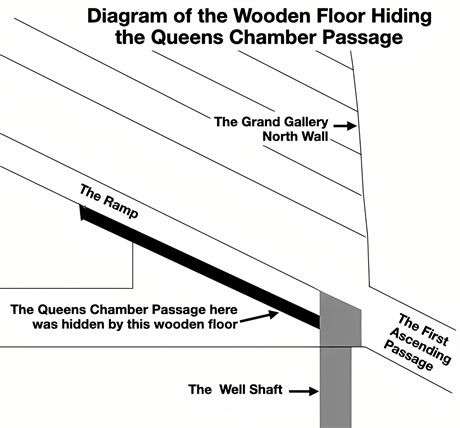 Diagram of the Wooden Floor Hiding the Queens Chamber Passage

The Grand Gallery North Wall

The Ramp

The Queens Chamber Passage here was hidden by this wooden floor

The First Ascending Passage

The Well Shaft